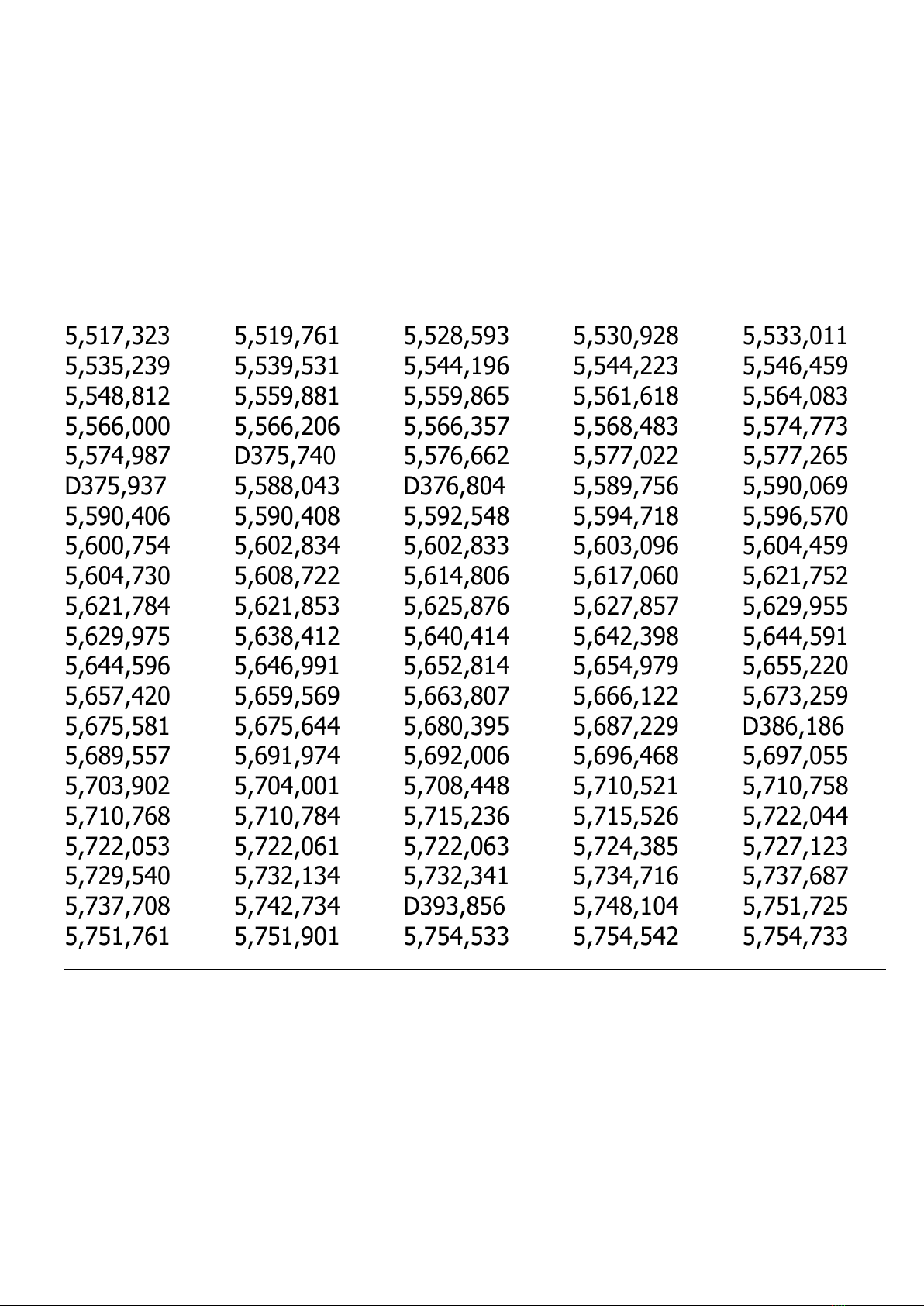 | | | | | |
|---|---|---|---|---|
| 5,517,323 | 5,519,761 | 5,528,593 | 5,530,928 | 5,533,011 |
| 5,535,239 | 5,539,531 | 5,544,196 | 5,544,223 | 5,546,459 |
| 5,548,812 | 5,559,881 | 5,559,865 | 5,561,618 | 5,564,083 |
| 5,566,000 | 5,566,206 | 5,566,357 | 5,568,483 | 5,574,773 |
| 5,574,987 | D375,740 | 5,576,662 | 5,577,022 | 5,577,265 |
| D375,937 | 5,588,043 | D376,804 | 5,589,756 | 5,590,069 |
| 5,590,406 | 5,590,408 | 5,592,548 | 5,594,718 | 5,596,570 |
| 5,600,754 | 5,602,834 | 5,602,833 | 5,603,096 | 5,604,459 |
| 5,604,730 | 5,608,722 | 5,614,806 | 5,617,060 | 5,621,752 |
| 5,621,784 | 5,621,853 | 5,625,876 | 5,627,857 | 5,629,955 |
| 5,629,975 | 5,638,412 | 5,640,414 | 5,642,398 | 5,644,591 |
| 5,644,596 | 5,646,991 | 5,652,814 | 5,654,979 | 5,655,220 |
| 5,657,420 | 5,659,569 | 5,663,807 | 5,666,122 | 5,673,259 |
| 5,675,581 | 5,675,644 | 5,680,395 | 5,687,229 | D386,186 |
| 5,689,557 | 5,691,974 | 5,692,006 | 5,696,468 | 5,697,055 |
| 5,703,902 | 5,704,001 | 5,708,448 | 5,710,521 | 5,710,758 |
| 5,710,768 | 5,710,784 | 5,715,236 | 5,715,526 | 5,722,044 |
| 5,722,053 | 5,722,061 | 5,722,063 | 5,724,385 | 5,727,123 |
| 5,729,540 | 5,732,134 | 5,732,341 | 5,734,716 | 5,737,687 |
| 5,737,708 | 5,742,734 | D393,856 | 5,748,104 | 5,751,725 |
| 5,751,761 | 5,751,901 | 5,754,533 | 5,754,542 | 5,754,733 |